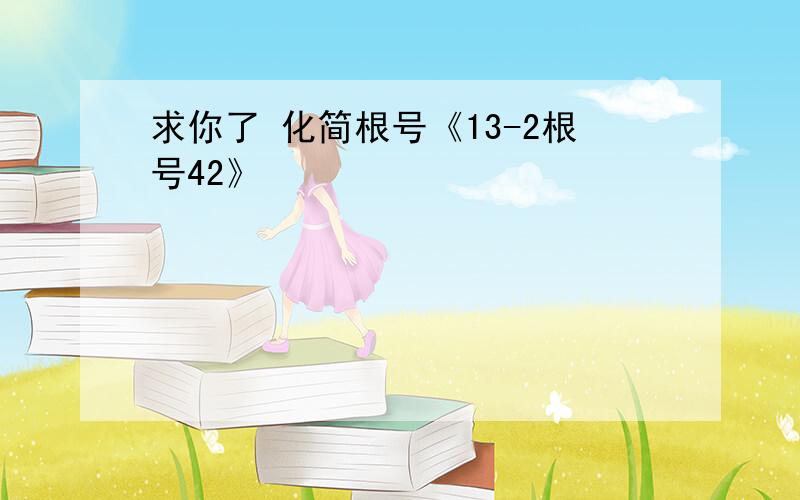 求你了 化简根号《13-2根号42》